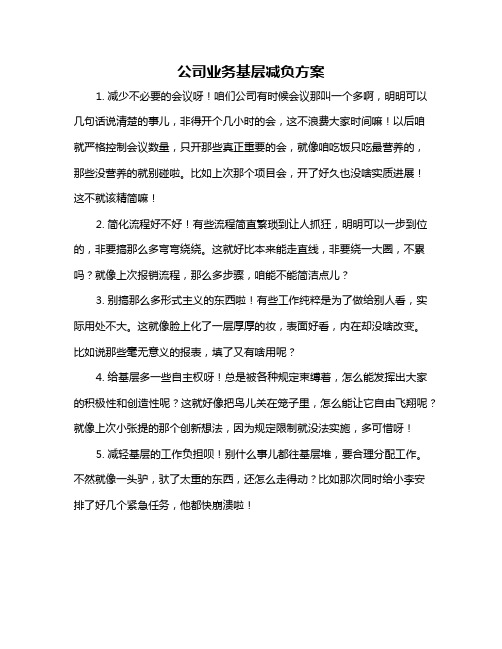 公司业务基层减负方案

1. 减少不必要的会议呀！咱们公司有时候会议那叫一个多啊，明明可以几句话说清楚的事儿，非得开个几小时的会，这不浪费大家时间嘛！以后咱就严格控制会议数量，只开那些真正重要的会，就像咱吃饭只吃最营养的，那些没营养的就别碰啦。比如上次那个项目会，开了好久也没啥实质进展！这不就该精简嘛！

2. 简化流程好不好！有些流程简直繁琐到让人抓狂，明明可以一步到位的，非要搞那么多弯弯绕绕。这就好比本来能走直线，非要绕一大圈，不累吗？就像上次报销流程，那么多步骤，咱能不能简洁点儿？

3. 别搞那么多形式主义的东西啦！有些工作纯粹是为了做给别人看，实际用处不大。这就像脸上化了一层厚厚的妆，表面好看，内在却没啥改变。比如说那些毫无意义的报表，填了又有啥用呢？

4. 给基层多一些自主权呀！总是被各种规定束缚着，怎么能发挥出大家的积极性和创造性呢？这就好像把鸟儿关在笼子里，怎么能让它自由飞翔呢？就像上次小张提的那个创新想法，因为规定限制就没法实施，多可惜呀！

5. 减轻基层的工作负担呗！别什么事儿都往基层堆，要合理分配工作。不然就像一头驴，驮了太重的东西，还怎么走得动？比如那次同时给小李安排了好几个紧急任务，他都快崩溃啦！